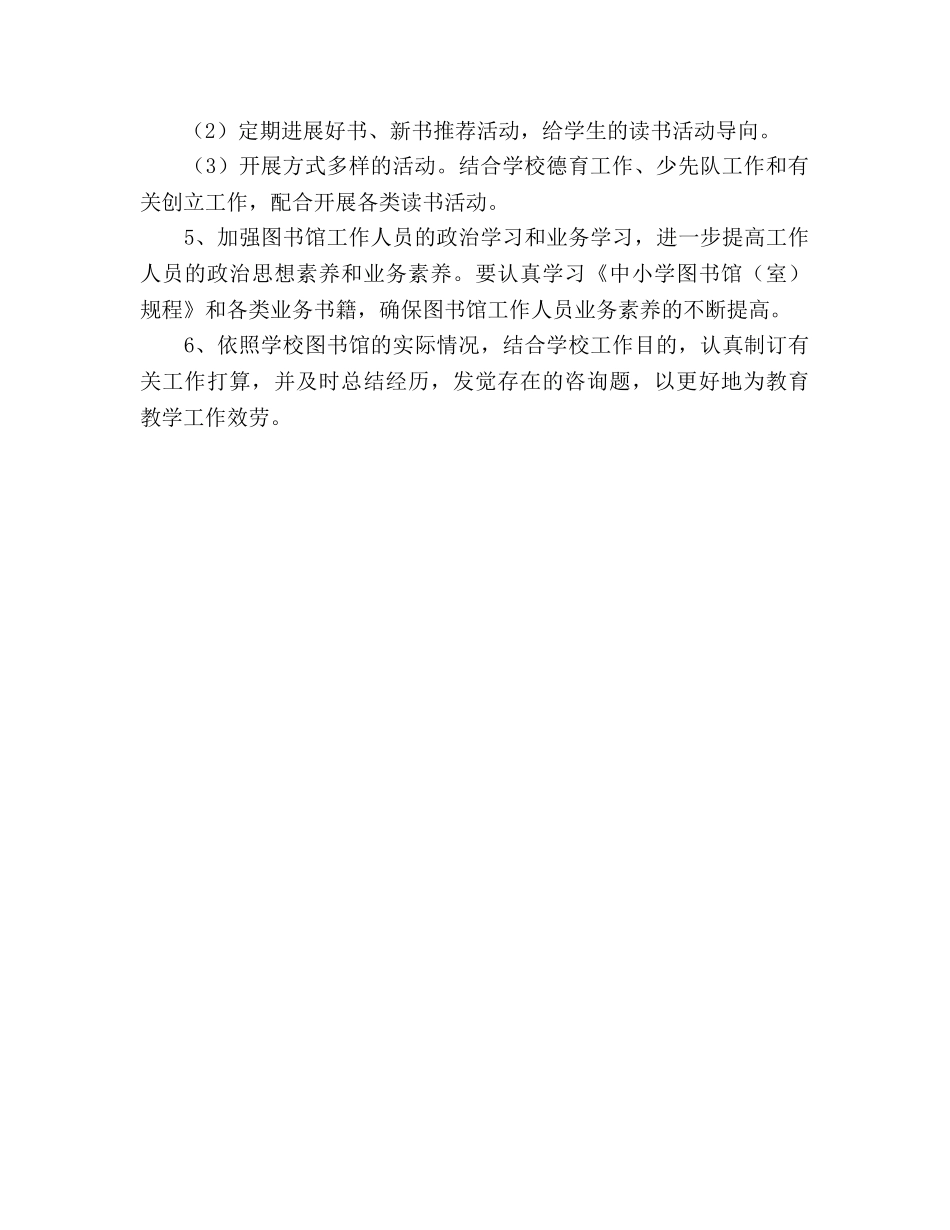 （2）定期进展好书、新书推荐活动，给学生的读书活动导向。

（3）开展方式多样的活动。结合学校德育工作、少先队工作和有关创立工作，配合开展各类读书活动。

5、加强图书馆工作人员的政治学习和业务学习，进一步提高工作人员的政治思想素养和业务素养。要认真学习《中小学图书馆（室）规程》和各类业务书籍，确保图书馆工作人员业务素养的不断提高。

6、依照学校图书馆的实际情况，结合学校工作目的，认真制订有关工作打算，并及时总结经历，发觉存在的咨询题，以更好地为教育教学工作效劳。